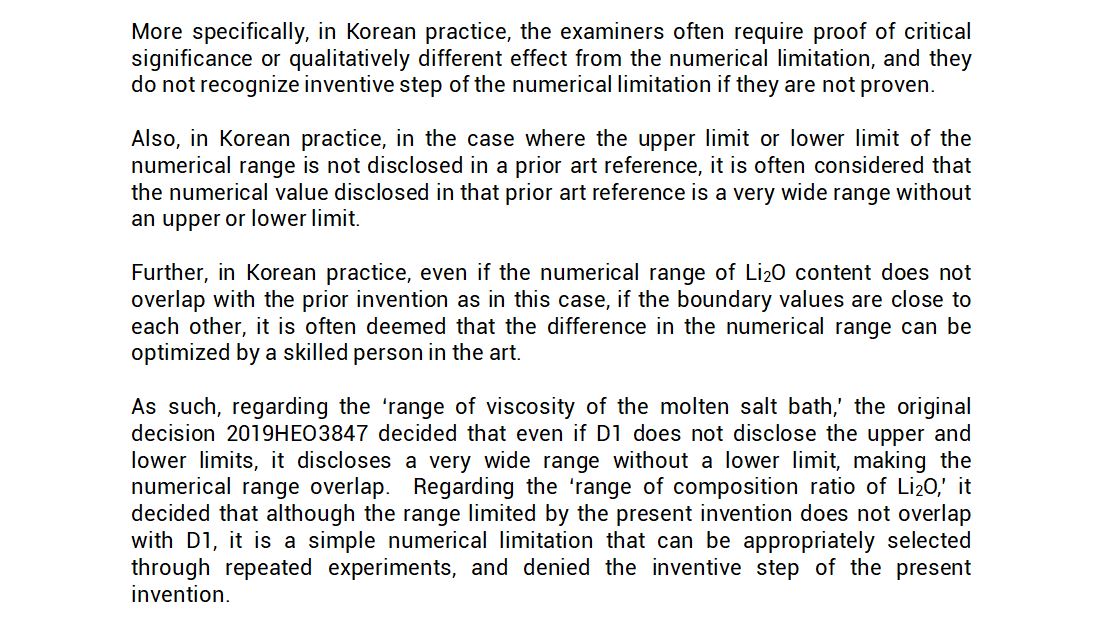 More specifically, in Korean practice, the examiners often require proof of critical significance or qualitatively different effect from the numerical limitation, and they do not recognize inventive step of the numerical limitation if they are not proven.

Also, in Korean practice, in the case where the upper limit or lower limit of the numerical range is not disclosed in a prior art reference, it is often considered that the numerical value disclosed in that prior art reference is a very wide range without an upper or lower limit.

Further, in Korean practice, even if the numerical range of $Li_2O$ content does not overlap with the prior invention as in this case, if the boundary values are close to each other, it is often deemed that the difference in the numerical range can be optimized by a skilled person in the art.

As such, regarding the 'range of viscosity of the molten salt bath,' the original decision 2019HEO3847 decided that even if D1 does not disclose the upper and lower limits, it discloses a very wide range without a lower limit, making the numerical range overlap. Regarding the 'range of composition ratio of $Li_2O$,' it decided that although the range limited by the present invention does not overlap with D1, it is a simple numerical limitation that can be appropriately selected through repeated experiments, and denied the inventive step of the present invention.